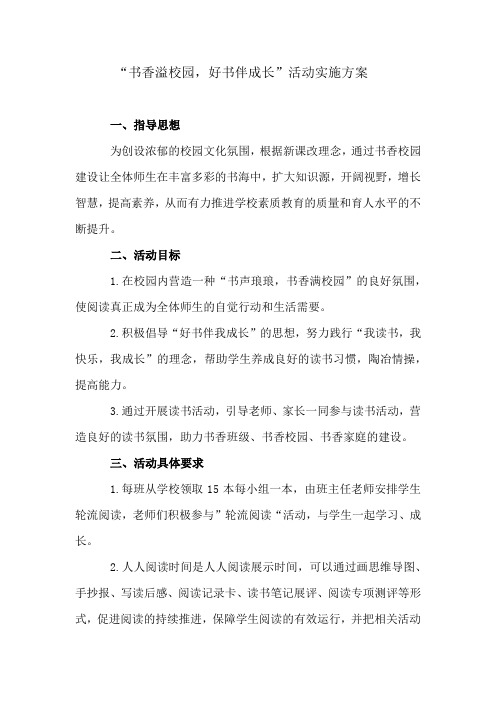 “书香溢校园，好书伴成长”活动实施方案

一、指导思想

为创设浓郁的校园文化氛围，根据新课改理念，通过书香校园建设让全体师生在丰富多彩的书海中，扩大知识源，开阔视野，增长智慧，提高素养，从而有力推进学校素质教育的质量和育人水平的不断提升。

二、活动目标

1.在校园内营造一种“书声琅琅，书香满校园”的良好氛围，使阅读真正成为全体师生的自觉行动和生活需要。

2.积极倡导“好书伴我成长”的思想，努力践行“我读书，我快乐，我成长”的理念，帮助学生养成良好的读书习惯，陶冶情操，提高能力。

3.通过开展读书活动，引导老师、家长一同参与读书活动，营造良好的读书氛围，助力书香班级、书香校园、书香家庭的建设。

三、活动具体要求

1.每班从学校领取 15 本每小组一本，由班主任老师安排学生轮流阅读，老师们积极参与”轮流阅读“活动，与学生一起学习、成长。

2.人人阅读时间是人人阅读展示时间，可以通过画思维导图、手抄报、写读后感、阅读记录卡、读书笔记展评、阅读专项测评等形式，促进阅读的持续推进，保障学生阅读的有效运行，并把相关活动